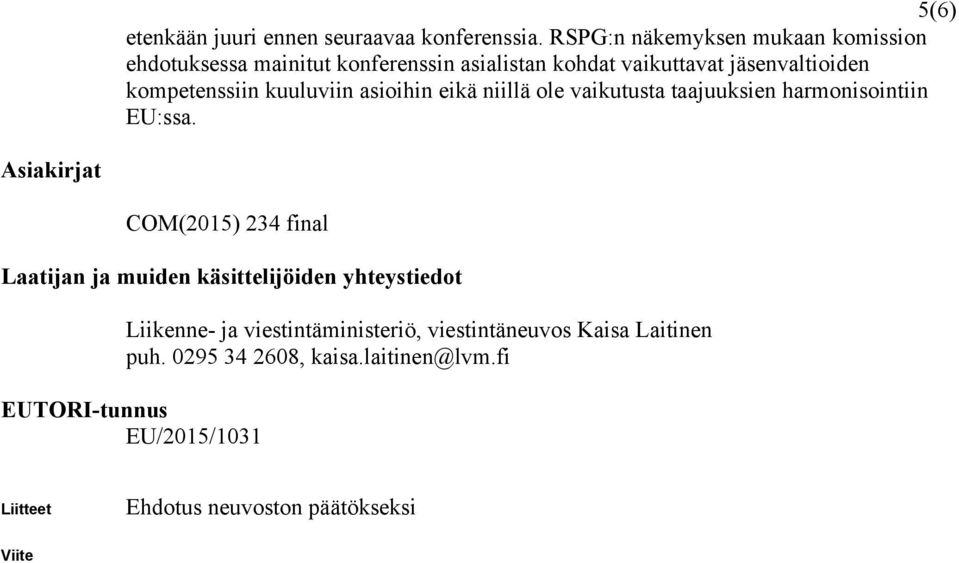 5(6)

etenkään juuri ennen seuraavaa konferenssia. RSPG:n näkemyksen mukaan komission ehdotuksessa mainitut konferenssin asialistan kohdat vaikuttavat jäsenvaltioiden kompetenssiin kuuluviin asioihin eikä niillä ole vaikutusta taajuuksien harmonisointiin EU:ssa.

Asiakirjat

COM(2015) 234 final

Laatijan ja muiden käsittelijöiden yhteystiedot

Liikenne- ja viestintäministeriö, viestintäneuvos Kaisa Laitinen puh. 0295 34 2608, kaisa.laitinen@lvm.fi

EUTORI-tunnus

EU/2015/1031

Liitteet

Ehdotus neuvoston päätökseksi

Viite